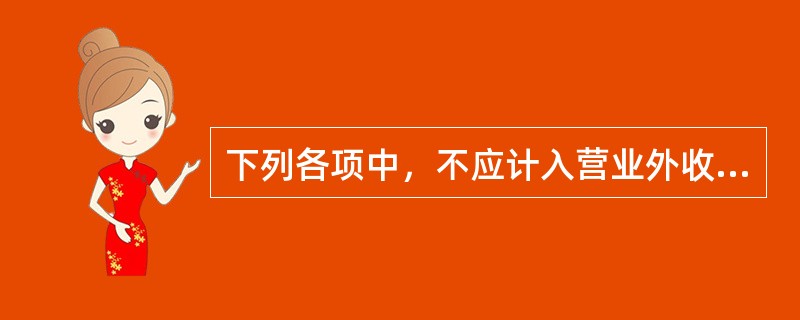 下列各项中，不应计入营业外收...